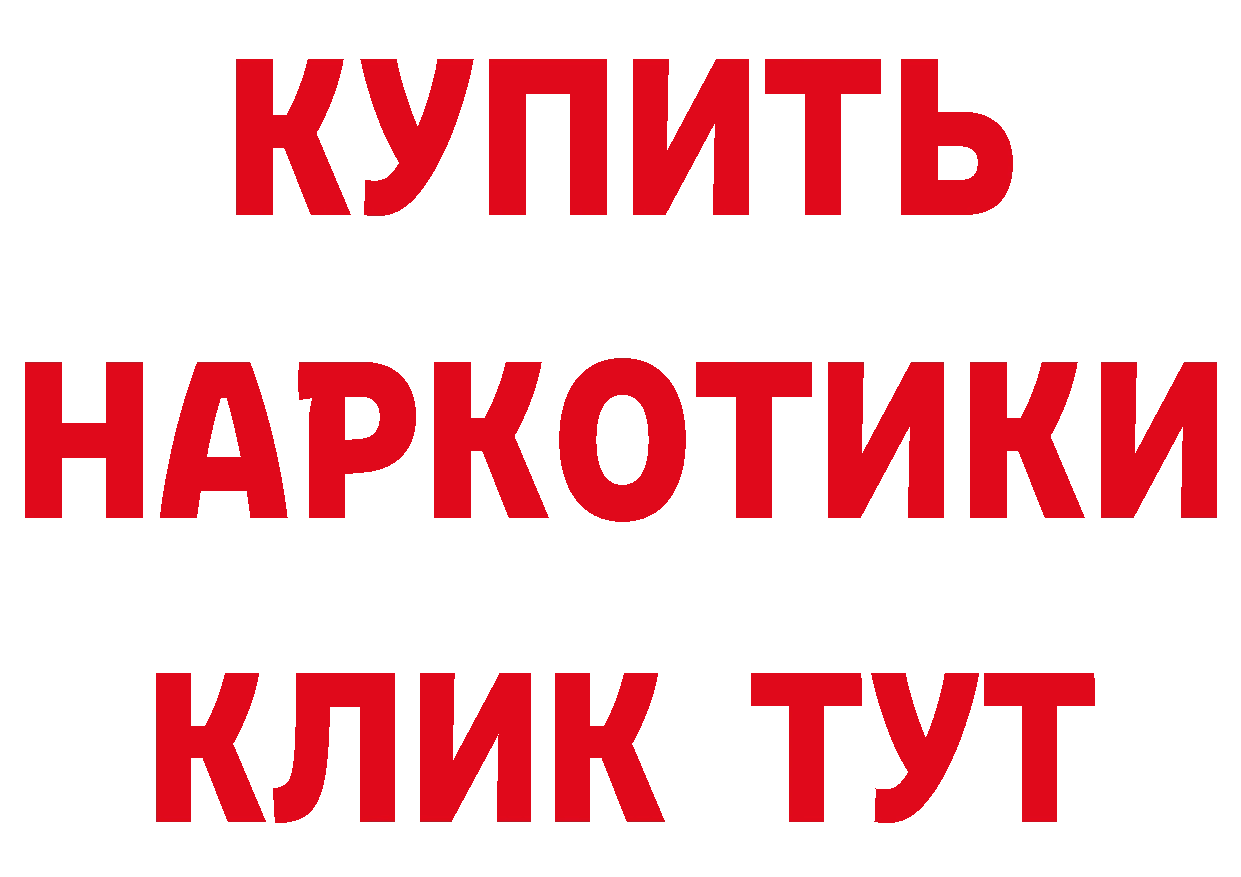 КУПИТЬ
НАРКОТИКИ
КЛИК ТУТ